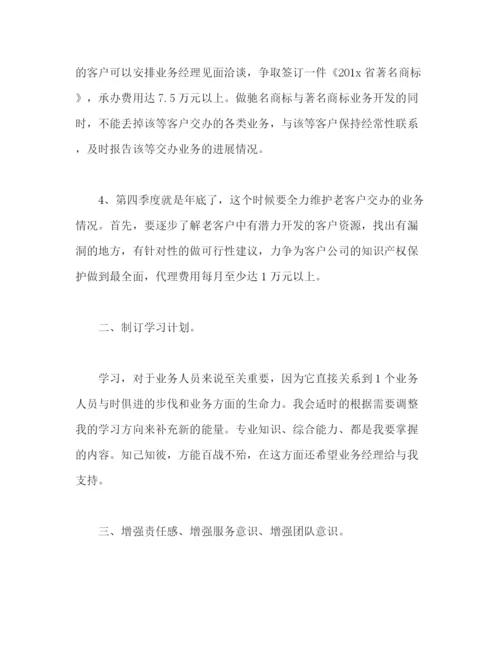 的客户可以安排业务经理见面洽谈，争取签订一件《201x 省著名商标》，承办费用达 7.5 万元以上。做驰名商标与著名商标业务开发的同时，不能丢掉该等客户交办的各类业务，与该等客户保持经常性联系，及时报告该等交办业务的进展情况。

4、第四季度就是年底了，这个时候要全力维护老客户交办的业务情况。首先，要逐步了解老客户中有潜力开发的客户资源，找出有漏洞的地方，有针对性的做可行性建议，力争为客户公司的知识产权保护做到最全面，代理费用每月至少达 1 万元以上。

二、制订学习计划。

学习，对于业务人员来说至关重要，因为它直接关系到 1 个业务人员与时俱进的步伐和业务方面的生命力。我会适时的根据需要调整我的学习方向来补充新的能量。专业知识、综合能力、都是我要掌握的内容。知己知彼，方能百战不殆，在这方面还希望业务经理给与我支持。

三、增强责任感、增强服务意识、增强团队意识。